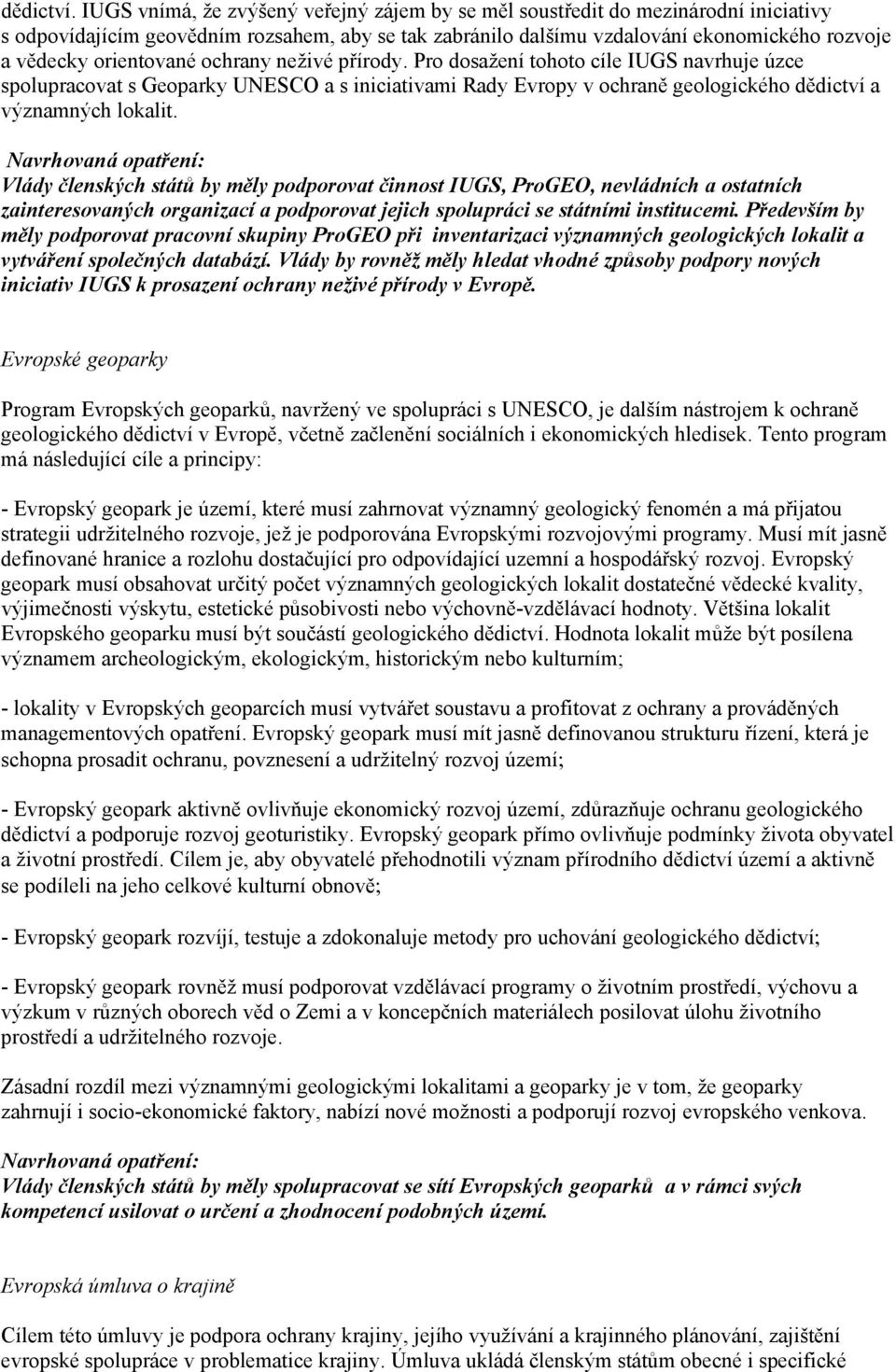 dědictví. IUGS vnímá, že zvýšený veřejný zájem by se měl soustředit do mezinárodní iniciativy s odpovídajícím geovědním rozsahem, aby se tak zabránilo dalšímu vzdalování ekonomického rozvoje a vědecky orientované ochrany neživé přírody. Pro dosažení tohoto cíle IUGS navrhuje úzce spolupracovat s Geoparky UNESCO a s iniciativami Rady Evropy v ochraně geologického dědictví a významných lokalit.

Navrhovaná opatření:
Vlády členských států by měly podporovat činnost IUGS, ProGEO, nevládních a ostatních zainteresovaných organizací a podporovat jejich spolupráci se státními institucemi. Především by měly podporovat pracovní skupiny ProGEO při inventarizaci významných geologických lokalit a vytváření společných databází. Vlády by rovněž měly hledat vhodné způsoby podpory nových iniciativ IUGS k prosazení ochrany neživé přírody v Evropě.

Evropské geoparky

Program Evropských geoparků, navržený ve spolupráci s UNESCO, je dalším nástrojem k ochraně geologického dědictví v Evropě, včetně začlenění sociálních i ekonomických hledisek. Tento program má následující cíle a principy:

- Evropský geopark je území, které musí zahrnovat významný geologický fenomén a má přijatou strategii udržitelného rozvoje, jež je podporována Evropskými rozvojovými programy. Musí mít jasně definované hranice a rozlohu dostačující pro odpovídající uzemní a hospodářský rozvoj. Evropský geopark musí obsahovat určitý počet významných geologických lokalit dostatečné vědecké kvality, výjimečnosti výskytu, estetické působivosti nebo výchovně-vzdělávací hodnoty. Většina lokalit Evropského geoparku musí být součástí geologického dědictví. Hodnota lokalit může být posílena významem archeologickým, ekologickým, historickým nebo kulturním;

- lokality v Evropských geoparcích musí vytvářet soustavu a profitovat z ochrany a prováděných managementových opatření. Evropský geopark musí mít jasně definovanou strukturu řízení, která je schopna prosadit ochranu, povznesení a udržitelný rozvoj území;

- Evropský geopark aktivně ovlivňuje ekonomický rozvoj území, zdůrazňuje ochranu geologického dědictví a podporuje rozvoj geoturistiky. Evropský geopark přímo ovlivňuje podmínky života obyvatel a životní prostředí. Cílem je, aby obyvatelé přehodnotili význam přírodního dědictví území a aktivně se podíleli na jeho celkové kulturní obnově;

- Evropský geopark rozvíjí, testuje a zdokonaluje metody pro uchování geologického dědictví;

- Evropský geopark rovněž musí podporovat vzdělávací programy o životním prostředí, výchovu a výzkum v různých oborech věd o Zemi a v koncepčních materiálech posilovat úlohu životního prostředí a udržitelného rozvoje.

Zásadní rozdíl mezi významnými geologickými lokalitami a geoparky je v tom, že geoparky zahrnují i socio-ekonomické faktory, nabízí nové možnosti a podporují rozvoj evropského venkova.

Navrhovaná opatření:
Vlády členských států by měly spolupracovat se sítí Evropských geoparků a v rámci svých kompetencí usilovat o určení a zhodnocení podobných území.

Evropská úmluva o krajině

Cílem této úmluvy je podpora ochrany krajiny, jejího využívání a krajinného plánování, zajištění evropské spolupráce v problematice krajiny. Úmluva ukládá členským státům obecné i specifické